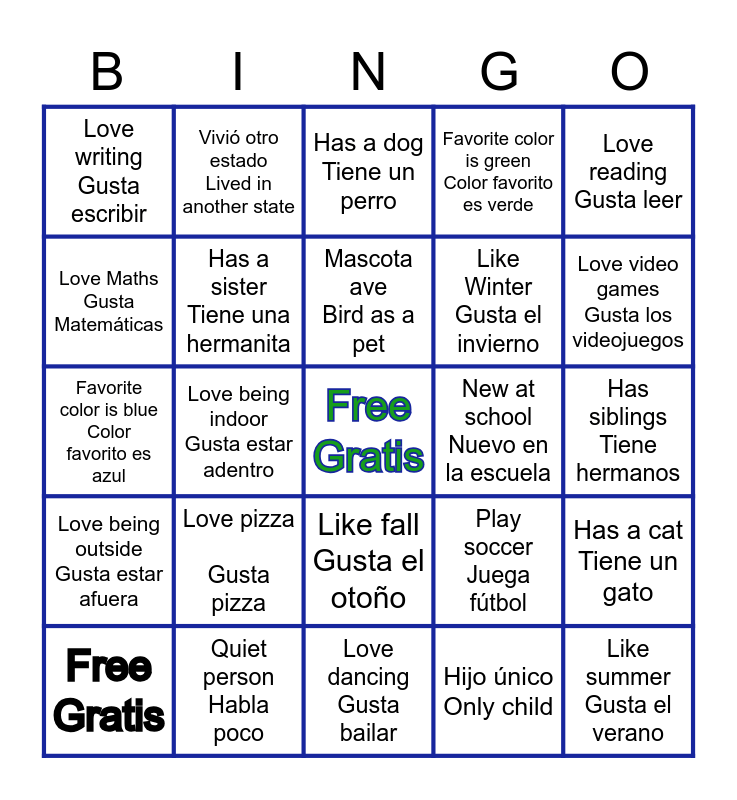 | B | I | N | G | O |
|---|---|---|---|---|
| Love writing Gusta escribir | Vivió otro estado Lived in another state | Has a dog Tiene un perro | Favorite color is green Color favorito es verde | Love reading Gusta leer |
| Love Maths Gusta Matemáticas | Has a sister Tiene una hermanita | Mascota ave Bird as a pet | Like Winter Gusta el invierno | Love video games Gusta los videojuegos |
| Favorite color is blue Color favorito es azul | Love being indoor Gusta estar adentro | Free Gratis | New at school Nuevo en la escuela | Has siblings Tiene hermanos |
| Love being outside Gusta estar afuera | Love pizza Gusta pizza | Like fall Gusta el otoño | Play soccer Juega fútbol | Has a cat Tiene un gato |
| Free Gratis | Quiet person Habla poco | Love dancing Gusta bailar | Hijo único Only child | Like summer Gusta el verano |